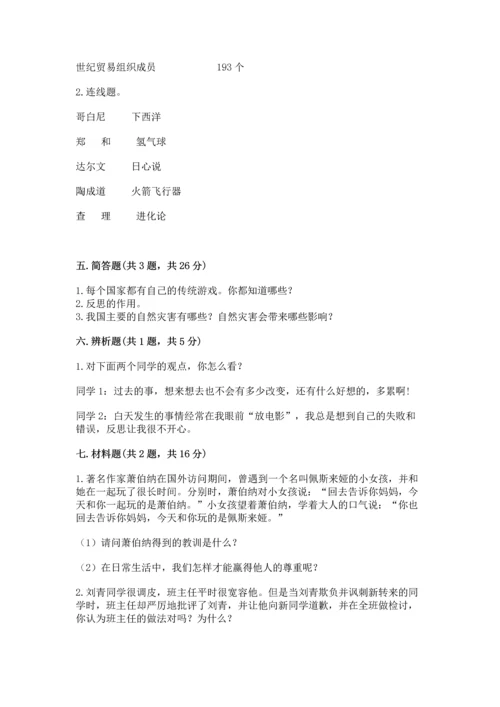 世纪贸易组织成员　　　　193 个

2. 连线题。

哥白尼　　下西洋

郑　和　　氢气球

达尔文　　日心说

陶成道　　火箭飞行器

查　理　　进化论

五. 简答题(共 3 题，共 26 分)

1. 每个国家都有自己的传统游戏。你都知道哪些？
2. 反思的作用。
3. 我国主要的自然灾害有哪些？自然灾害会带来哪些影响？

六. 辨析题(共 1 题，共 5 分)

1. 对下面两个同学的观点，你怎么看？

同学 1：过去的事，想来想去也不会有多少改变，还有什么好想的，多累啊！

同学 2：白天发生的事情经常在我眼前“放电影”，我总是想到自己的失败和错误，反思让我很不开心。

七. 材料题(共 2 题，共 16 分)

1. 著名作家萧伯纳在国外访问期间，曾遇到一个名叫佩斯来娅的小女孩，并和她在一起玩了很长时间。分别时，萧伯纳对小女孩说：“回去告诉你妈妈，今天和你一起玩的是萧伯纳。”小女孩望着萧伯纳，学着大人的口气说：“你也回去告诉你妈妈，今天和你玩的是佩斯来娅。”

（1）请问萧伯纳得到的教训是什么？

（2）在日常生活中，我们怎样才能赢得他人的尊重呢？

2. 刘青同学很调皮，班主任平时很宽容他。但是当刘青欺负并讽刺新转来的同学时，班主任却严厉地批评了刘青，并让他向新同学道歉，并在全班做检讨，你认为班主任的做法对吗？为什么？